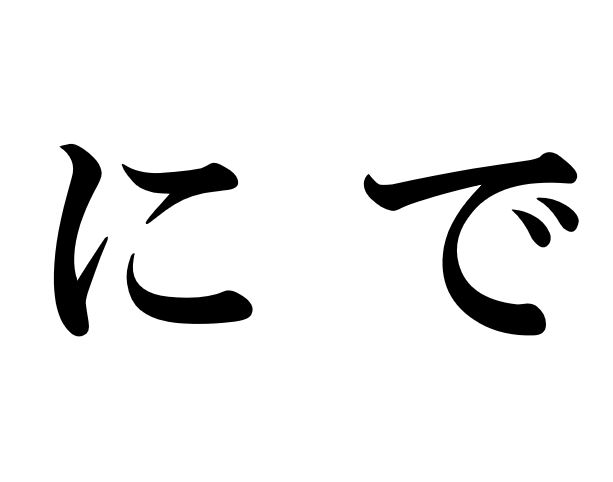 に で